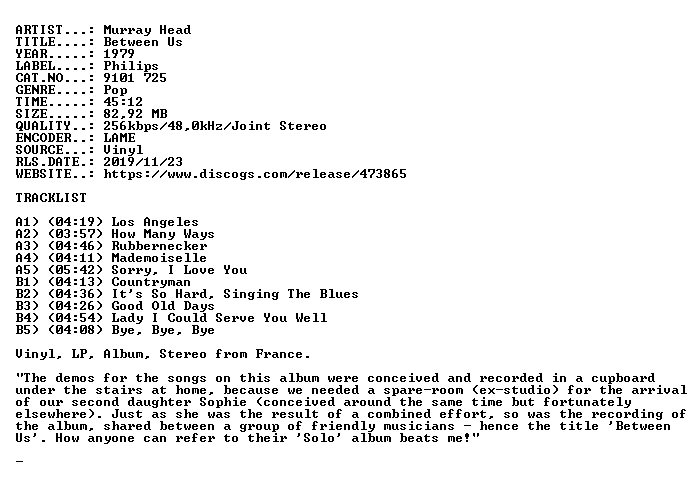 ARTIST...: Murray Head
TITLE....: Between Us
YEAR.....: 1979
LABEL....: Philips
CAT.NO...: 9101 725
GENRE....: Pop
TIME.....: 45:12
SIZE.....: 82,92 MB
QUALITY..: 256kbps/48,0kHz/Joint Stereo
ENCODER..: LAME
SOURCE...: Vinyl
RLS.DATE.: 2019/11/23
WEBSITE..: https://www.discogs.com/release/473865

TRACKLIST

A1) (04:19) Los Angeles
A2) (03:57) How Many Ways
A3) (04:46) Rubbernecker
A4) (04:11) Mademoiselle
A5) (05:42) Sorry, I Love You
B1) (04:13) Countryman
B2) (04:36) It's So Hard, Singing The Blues
B3) (04:26) Good Old Days
B4) (04:54) Lady I Could Serve You Well
B5) (04:08) Bye, Bye, Bye

Vinyl, LP, Album, Stereo from France.

"The demos for the songs on this album were conceived and recorded in a cupboard under the stairs at home, because we needed a spare-room (ex-studio) for the arrival of our second daughter Sophie (conceived around the same time but fortunately elsewhere). Just as she was the result of a combined effort, so was the recording of the album, shared between a group of friendly musicians - hence the title 'Between Us'. How anyone can refer to their 'Solo' album beats me!"

_